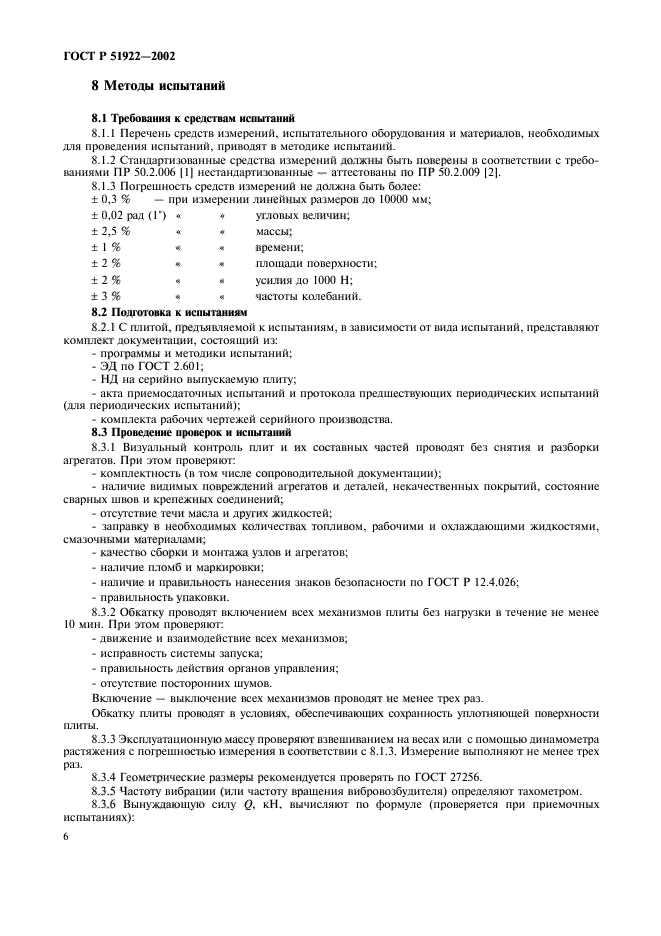 ГОСТ Р 51922—2002

8 Методы испытаний

8.1 Требования к средствам испытаний

8.1.1 Перечень средств измерений, испытательного оборудования и материалов, необходимых для проведения испытаний, приводят в методике испытаний.

8.1.2 Стандартизованные средства измерений должны быть поверены в соответствии с требованиями ПР 50.2.006 [1] нестандартизованные — аттестованы по ПР 50.2.009 [2].

8.1.3 Погрешность средств измерений не должна быть более:

± 0,3 % — при измерении линейных размеров до 10000 мм;

± 0,02 рад (1°) « « угловых величин;

± 2,5 % « « массы;

± 1 % « « времени;

± 2 % « « площади поверхности;

± 2 % « « усилия до 1000 Н;

± 3 % « « частоты колебаний.

8.2 Подготовка к испытаниям

8.2.1 С плитой, предъявляемой к испытаниям, в зависимости от вида испытаний, представляют комплект документации, состоящий из:

- программы и методики испытаний;

- ЭД по ГОСТ 2.601;

- НД на серийно выпускаемую плиту;

- акта приемосдаточных испытаний и протокола предшествующих периодических испытаний (для периодических испытаний);

- комплекта рабочих чертежей серийного производства.

8.3 Проведение проверок и испытаний

8.3.1 Визуальный контроль плит и их составных частей проводят без снятия и разборки агрегатов. При этом проверяют:

- комплектность (в том числе сопроводительной документации);

- наличие видимых повреждений агрегатов и деталей, некачественных покрытий, состояние сварных швов и крепежных соединений;

- отсутствие течи масла и других жидкостей;

- заправку в необходимых количествах топливом, рабочими и охлаждающими жидкостями, смазочными материалами;

- качество сборки и монтажа узлов и агрегатов;

- наличие пломб и маркировки;

- наличие и правильность нанесения знаков безопасности по ГОСТ Р 12.4.026;

- правильность упаковки.

8.3.2 Обкатку проводят включением всех механизмов плиты без нагрузки в течение не менее 10 мин. При этом проверяют:

- движение и взаимодействие всех механизмов;

- исправность системы запуска;

- правильность действия органов управления;

- отсутствие посторонних шумов.

Включение — выключение всех механизмов проводят не менее трех раз.

Обкатку плиты проводят в условиях, обеспечивающих сохранность уплотняющей поверхности плиты.

8.3.3 Эксплуатационную массу проверяют взвешиванием на весах или с помощью динамометра растяжения с погрешностью измерения в соответствии с 8.1.3. Измерение выполняют не менее трех раз.

8.3.4 Геометрические размеры рекомендуется проверять по ГОСТ 27256.

8.3.5 Частоту вибрации (или частоту вращения вибровозбудителя) определяют тахометром.

8.3.6 Вынуждающую силу $Q$, кН, вычисляют по формуле (проверяется при приемочных испытаниях):

6